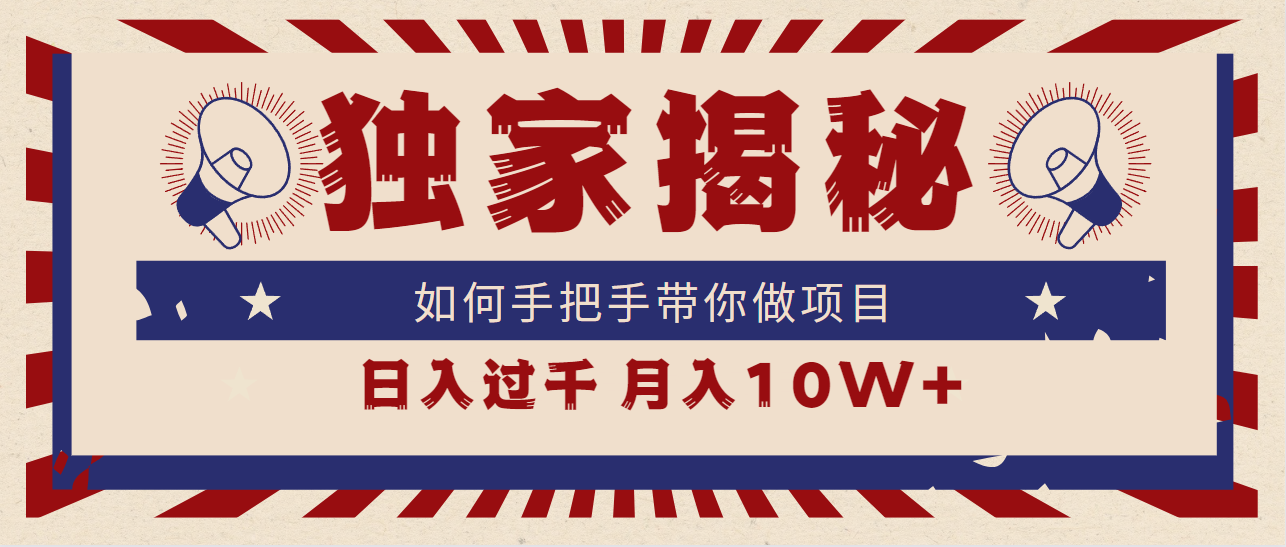 独家揭秘

如何手把手带你做项目

日入过千 月入10W+